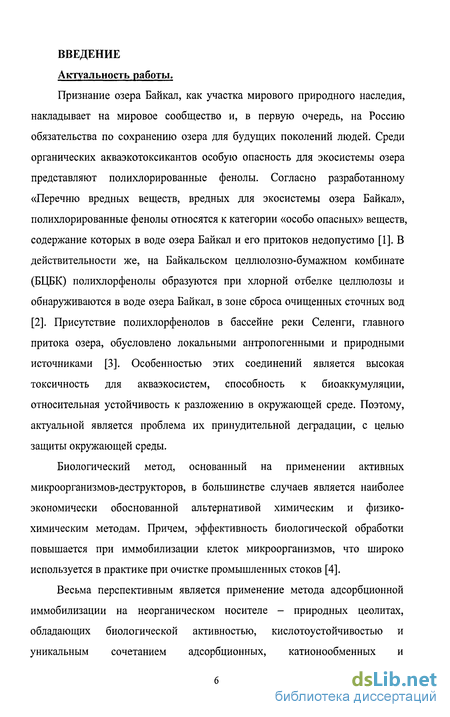 ВВЕДЕНИЕ

Актуальность работы.

Признание озера Байкал, как участка мирового природного наследия, накладывает на мировое сообщество и, в первую очередь, на Россию обязательства по сохранению озера для будущих поколений людей. Среди органических акваэкотоксикантов особую опасность для экосистемы озера представляют полихлорированные фенолы. Согласно разработанному «Перечню вредных веществ, вредных для экосистемы озера Байкал», полихлорированные фенолы относятся к категории «особо опасных» веществ, содержание которых в воде озера Байкал и его притоков недопустимо [1]. В действительности же, на Байкальском целлюлозно-бумажном комбинате (БЦБК) полихлорфенолы образуются при хлорной отбелке целлюлозы и обнаруживаются в воде озера Байкал, в зоне сброса очищенных сточных вод [2]. Присутствие полихлорфенолов в бассейне реки Селенги, главного притока озера, обусловлено локальными антропогенными и природными источниками [3]. Особенностью этих соединений является высокая токсичность для акваэкосистем, способность к биоаккумуляции, относительная устойчивость к разложению в окружающей среде. Поэтому, актуальной является проблема их принудительной деградации, с целью защиты окружающей среды.

Биологический метод, основанный на применении активных микроорганизмов-деструкторов, в большинстве случаев является наиболее экономически обоснованной альтернативой химическим и физико-химическим методам. Причем, эффективность биологической обработки повышается при иммобилизации клеток микроорганизмов, что широко используется в практике при очистке промышленных стоков [4].

Весьма перспективным является применение метода адсорбционной иммобилизации на неорганическом носителе – природных цеолитах, обладающих биологической активностью, кислотоустойчивостью и уникальным сочетанием адсорбционных, катионообменных и

6

dsLib.net
библиотека диссертаций